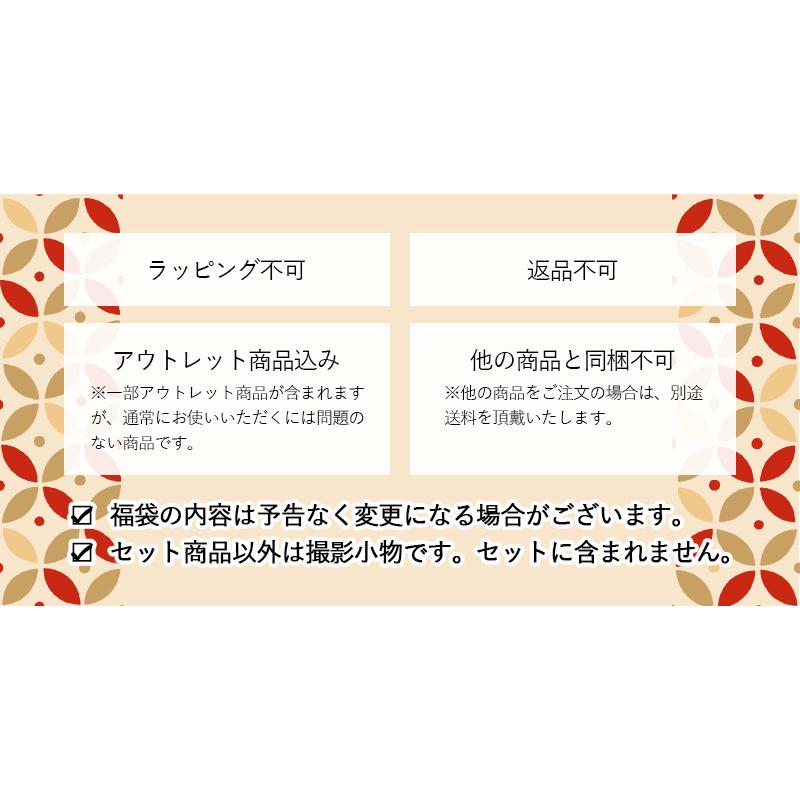 ラッピング不可

返品不可

アウトレット商品込み

※一部アウトレット商品が含まれますが、通常にお使いいただくには問題のない商品です。

他の商品と同梱不可

※他の商品をご注文の場合は、別途送料を頂戴いたします。

☑ 福袋の内容は予告なく変更になる場合がございます。
☑ セット商品以外は撮影小物です。セットに含まれません。